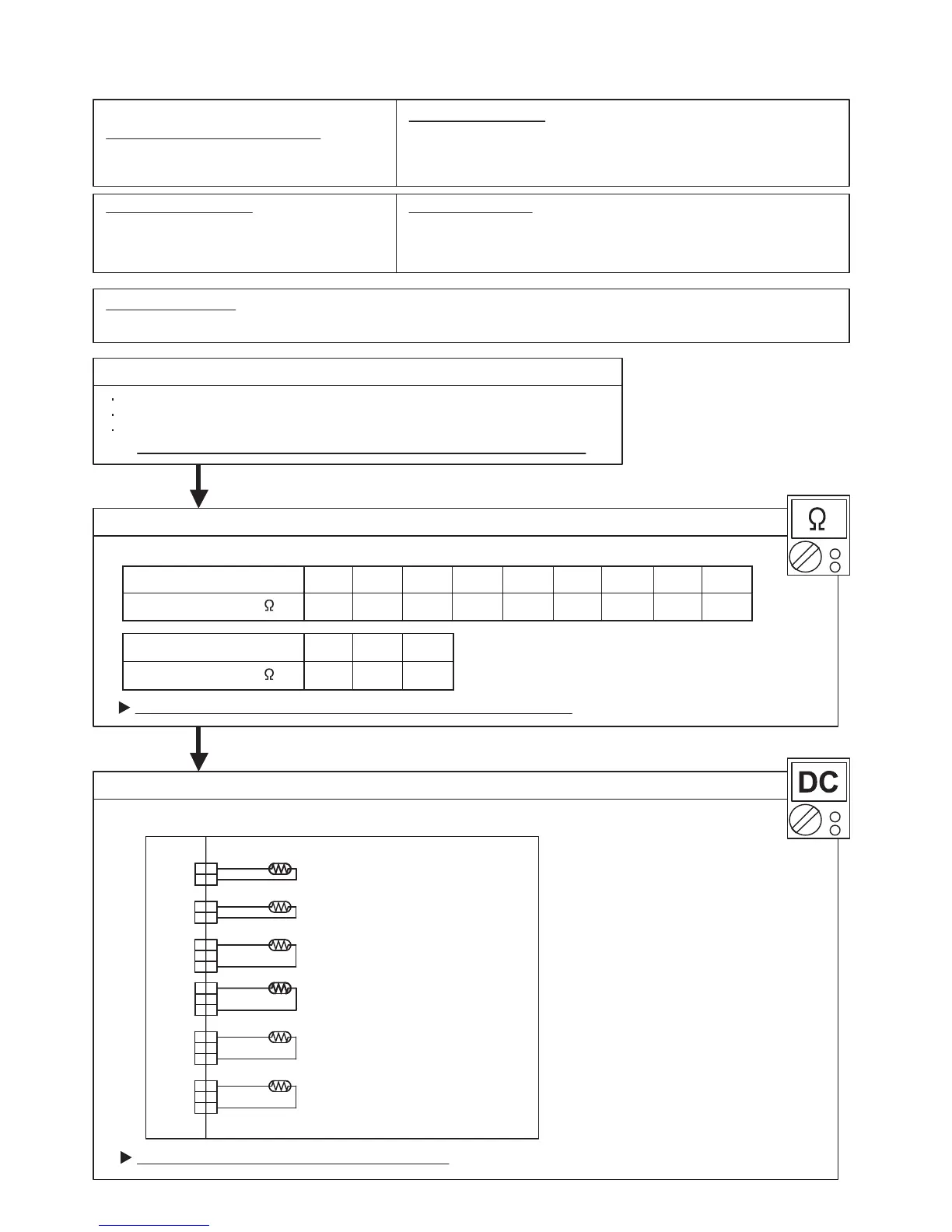 Ω

Ω

Ω

DC